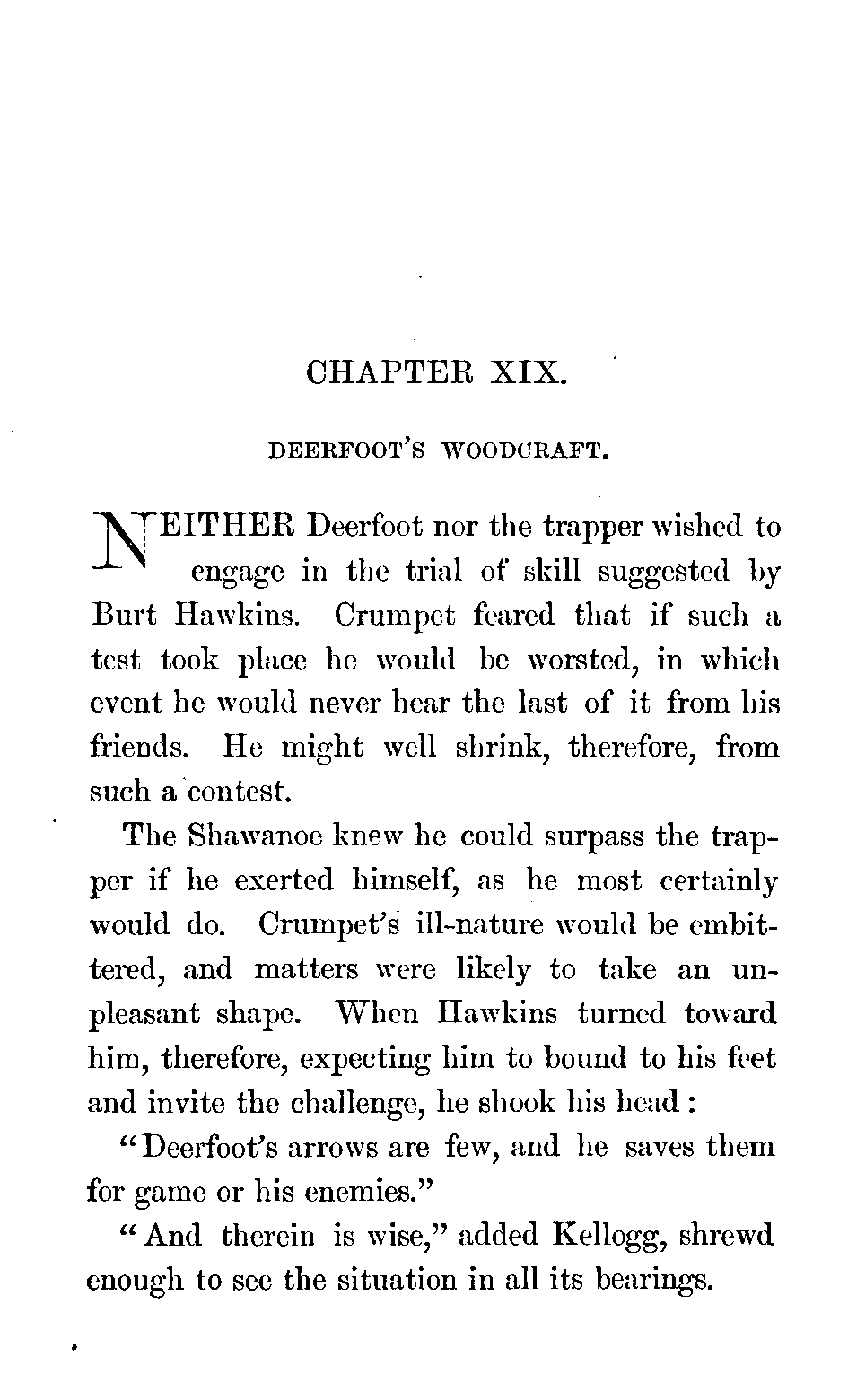 CHAPTER XIX.

DEERFOOT'S WOODCRAFT.

NEITHER Deerfoot nor the trapper wished to engage in the trial of skill suggested by Burt Hawkins. Crumpet feared that if such a test took place he would be worsted, in which event he would never hear the last of it from his friends. He might well shrink, therefore, from such a contest.

The Shawanoe knew he could surpass the trapper if he exerted himself, as he most certainly would do. Crumpet's ill-nature would be embittered, and matters were likely to take an unpleasant shape. When Hawkins turned toward him, therefore, expecting him to bound to his feet and invite the challenge, he shook his head:

"Deerfoot's arrows are few, and he saves them for game or his enemies."

"And therein is wise," added Kellogg, shrewd enough to see the situation in all its bearings.